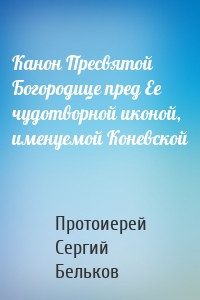 Канон Пресвятой Богородице пред Ее чудотворной иконой, именуемой Коневской

Протоиерей Сергий Бельков